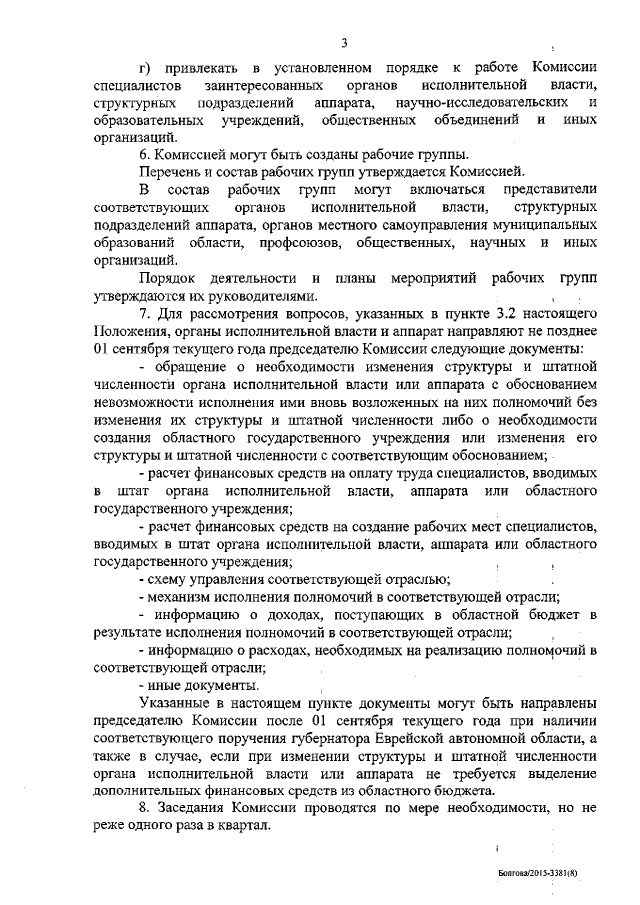 3

г) привлекать в установленном порядке к работе Комиссии специалистов заинтересованных органов исполнительной власти, структурных подразделений аппарата, научно-исследовательских и образовательных учреждений, общественных объединений и иных организаций.

6. Комиссией могут быть созданы рабочие группы.

Перечень и состав рабочих групп утверждается Комиссией.

В состав рабочих групп могут включаться представители соответствующих органов исполнительной власти, структурных подразделений аппарата, органов местного самоуправления муниципальных образований области, профсоюзов, общественных, научных и иных организаций.

Порядок деятельности и планы мероприятий рабочих групп утверждаются их руководителями.

7. Для рассмотрения вопросов, указанных в пункте 3.2 настоящего Положения, органы исполнительной власти и аппарат направляют не позднее 01 сентября текущего года председателю Комиссии следующие документы:

- обращение о необходимости изменения структуры и штатной численности органа исполнительной власти или аппарата с обоснованием невозможности исполнения ими вновь возложенных на них полномочий без изменения их структуры и штатной численности либо о необходимости создания областного государственного учреждения или изменения его структуры и штатной численности с соответствующим обоснованием;

- расчет финансовых средств на оплату труда специалистов, вводимых в штат органа исполнительной власти, аппарата или областного государственного учреждения;

- расчет финансовых средств на создание рабочих мест специалистов, вводимых в штат органа исполнительной власти, аппарата или областного государственного учреждения;

- схему управления соответствующей отраслью;

- механизм исполнения полномочий в соответствующей отрасли;

- информацию о доходах, поступающих в областной бюджет в результате исполнения полномочий в соответствующей отрасли;

- информацию о расходах, необходимых на реализацию полномочий в соответствующей отрасли;

- иные документы.

Указанные в настоящем пункте документы могут быть направлены председателю Комиссии после 01 сентября текущего года при наличии соответствующего поручения губернатора Еврейской автономной области, а также в случае, если при изменении структуры и штатной численности органа исполнительной власти или аппарата не требуется выделение дополнительных финансовых средств из областного бюджета.

8. Заседания Комиссии проводятся по мере необходимости, но не реже одного раза в квартал.

Болгова/2015-3381(8)